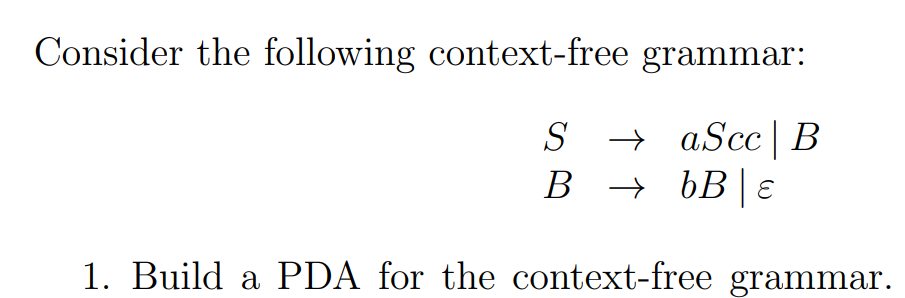 Consider the following context-free grammar:

$S \rightarrow aScc \mid B$
$B \rightarrow bB \mid \varepsilon$

1. Build a PDA for the context-free grammar.